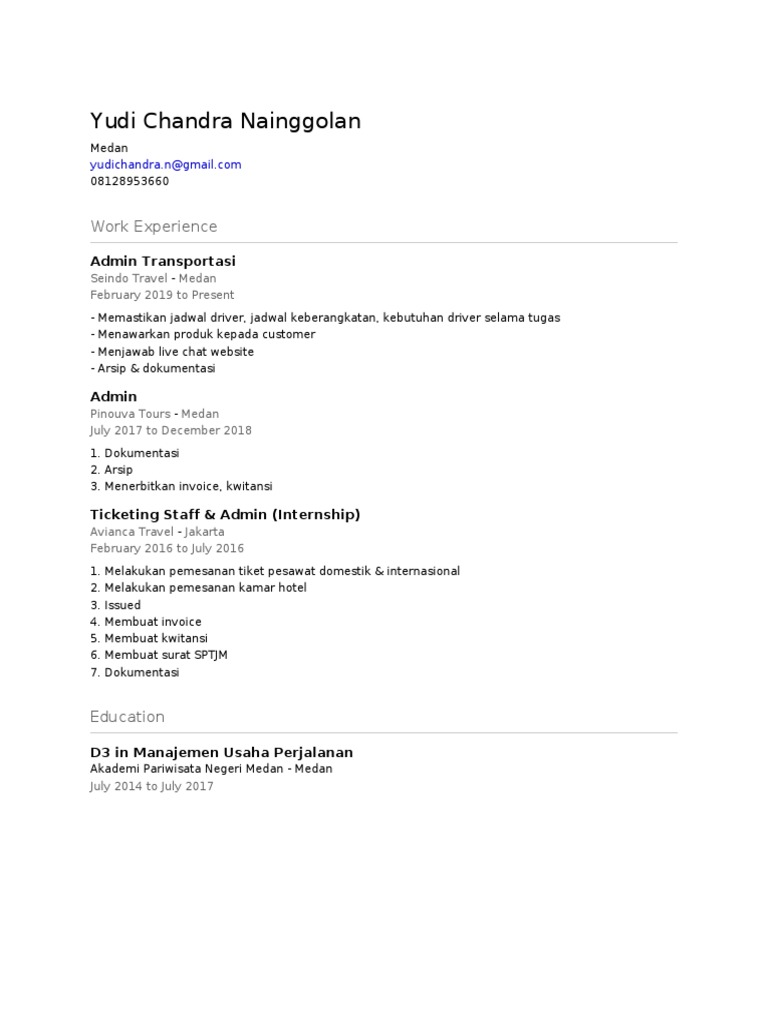 Yudi Chandra Nainggolan

Medan
yudichandra.n@gmail.com
08128953660

Work Experience

Admin Transportasi
Seindo Travel - Medan
February 2019 to Present

- Memastikan jadwal driver, jadwal keberangkatan, kebutuhan driver selama tugas
- Menawarkan produk kepada customer
- Menjawab live chat website
- Arsip & dokumentasi

Admin
Pinouva Tours - Medan
July 2017 to December 2018

1. Dokumentasi
2. Arsip
3. Menerbitkan invoice, kwitansi

Ticketing Staff & Admin (Internship)
Avianca Travel - Jakarta
February 2016 to July 2016

1. Melakukan pemesanan tiket pesawat domestik & internasional
2. Melakukan pemesanan kamar hotel
3. Issued
4. Membuat invoice
5. Membuat kwitansi
6. Membuat surat SPTJM
7. Dokumentasi

Education

D3 in Manajemen Usaha Perjalanan
Akademi Pariwisata Negeri Medan - Medan
July 2014 to July 2017